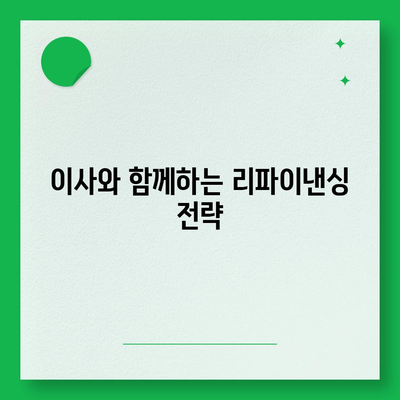 이사와 함께하는 리파이낸싱 전략